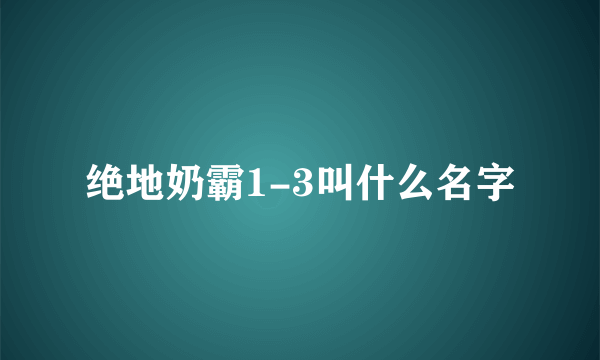 绝地奶霸1-3叫什么名字